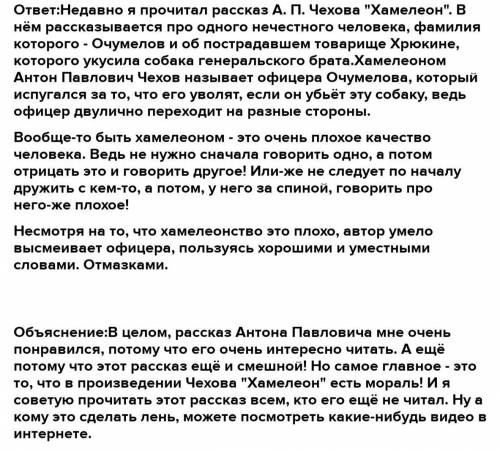 Ответ:Недавно я прочитал рассказ А. П. Чехова "Хамелеон". В нём рассказывается про одного нечестного человека, фамилия которого - Очумелов и об пострадавшем товарище Хрюкине, которого укусила собака генеральского брата.Хамелеоном Антон Павлович Чехов называет офицера Очумелова, который испугался за то, что его уволят, если он убьёт эту собаку, ведь офицер двулично переходит на разные стороны.

Вообще-то быть хамелеоном - это очень плохое качество человека. Ведь не нужно сначала говорить одно, а потом отрицать это и говорить другое! Или-же не следует по началу дружить с кем-то, а потом, у него за спиной, говорить про него-же плохое!

Несмотря на то, что хамелеонство это плохо, автор умело высмеивает офицера, пользуясь хорошими и уместными словами. Отмазками.

Объяснение:В целом, рассказ Антона Павловича мне очень понравился, потому что его очень интересно читать. А ещё потому что этот рассказ ещё и смешной! Но самое главное - это то, что в произведении Чехова "Хамелеон" есть мораль! И я советую прочитать этот рассказ всем, кто его ещё не читал. Ну а кому это сделать лень, можете посмотреть какие-нибудь видео в интернете.